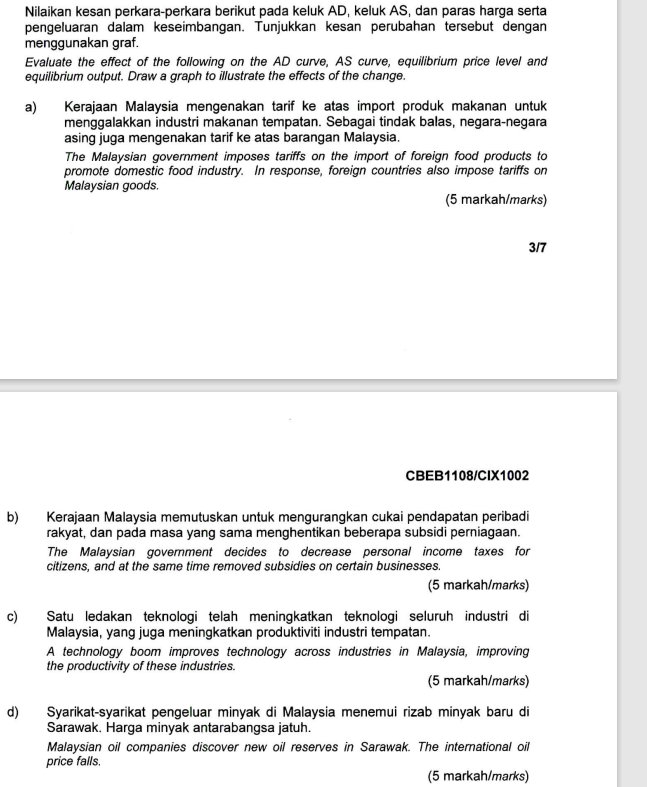 Nilaikan kesan perkara-perkara berikut pada keluk AD, keluk AS, dan paras harga serta pengeluaran dalam keseimbangan. Tunjukkan kesan perubahan tersebut dengan menggunakan graf.

Evaluate the effect of the following on the AD curve, AS curve, equilibrium price level and equilibrium output. Draw a graph to illustrate the effects of the change.

a) Kerajaan Malaysia mengenakan tarif ke atas import produk makanan untuk menggalakkan industri makanan tempatan. Sebagai tindak balas, negara-negara asing juga mengenakan tarif ke atas barangan Malaysia.

The Malaysian government imposes tariffs on the import of foreign food products to promote domestic food industry. In response, foreign countries also impose tariffs on Malaysian goods.

(5 markah/marks)

3/7

CBEB1108/CIX1002

b) Kerajaan Malaysia memutuskan untuk mengurangkan cukai pendapatan peribadi rakyat, dan pada masa yang sama menghentikan beberapa subsidi perniagaan.

The Malaysian government decides to decrease personal income taxes for citizens, and at the same time removed subsidies on certain businesses.

(5 markah/marks)

c) Satu ledakan teknologi telah meningkatkan teknologi seluruh industri di Malaysia, yang juga meningkatkan produktiviti industri tempatan.

A technology boom improves technology across industries in Malaysia, improving the productivity of these industries.

(5 markah/marks)

d) Syarikat-syarikat pengeluar minyak di Malaysia menemui rizab minyak baru di Sarawak. Harga minyak antarabangsa jatuh.

Malaysian oil companies discover new oil reserves in Sarawak. The international oil price falls.

(5 markah/marks)